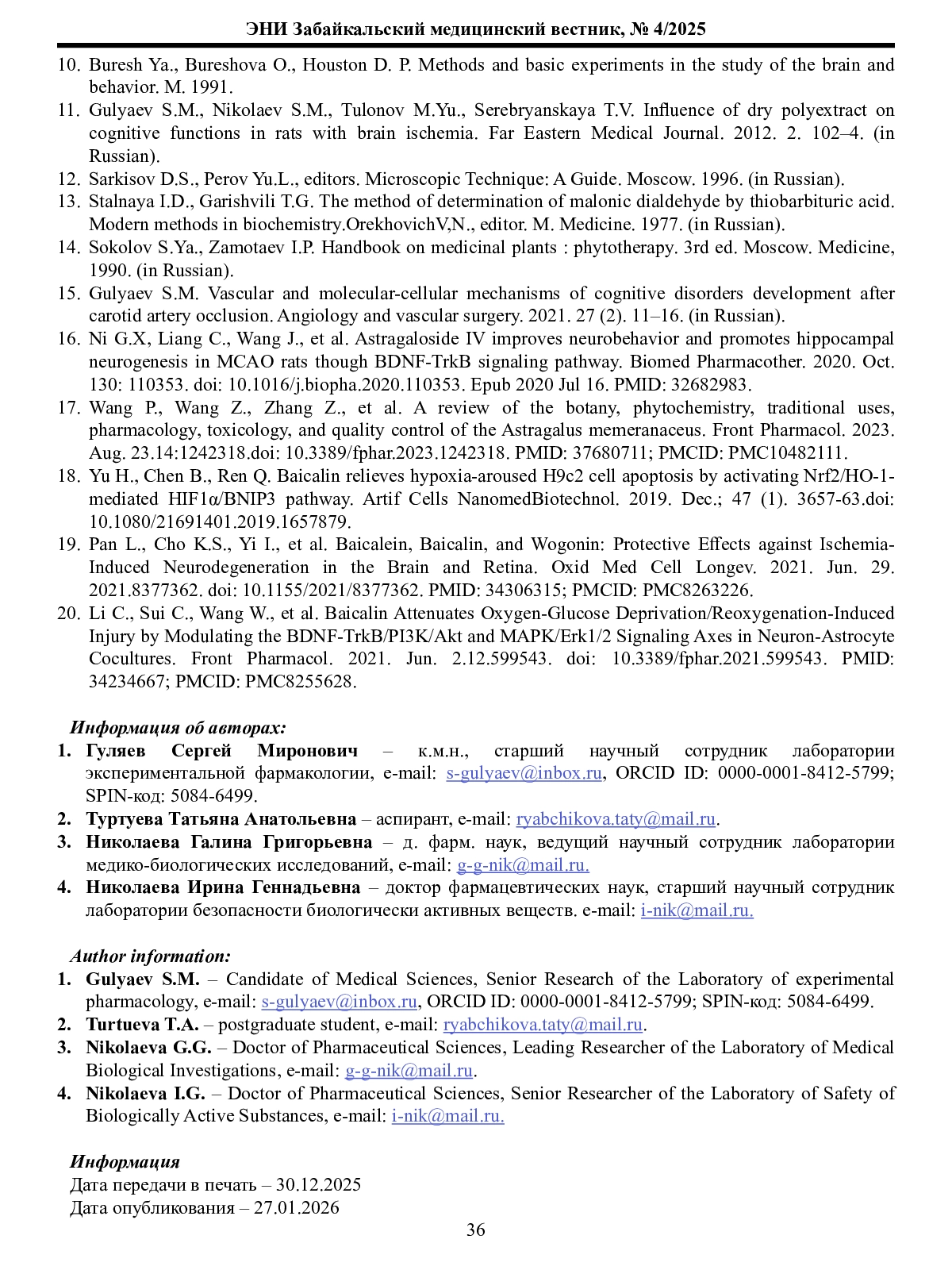 ЭНИ Забайкальский медицинский вестник, № 4/2025

10. Buresh Ya., Bureshova O., Houston D. P. Methods and basic experiments in the study of the brain and behavior. M. 1991.
11. Gulyaev S.M., Nikolaev S.M., Tulonov M.Yu., Serebryanskaya T.V. Influence of dry polyextract on cognitive functions in rats with brain ischemia. Far Eastern Medical Journal. 2012. 2. 102–4. (in Russian).
12. Sarkisov D.S., Perov Yu.L., editors. Microscopic Technique: A Guide. Moscow. 1996. (in Russian).
13. Stalnaya I.D., Garishvili T.G. The method of determination of malonic dialdehyde by thiobarbituric acid. Modern methods in biochemistry.OrekhovichV,N., editor. M. Medicine. 1977. (in Russian).
14. Sokolov S.Ya., Zamotaev I.P. Handbook on medicinal plants : phytotherapy. 3rd ed. Moscow. Medicine, 1990. (in Russian).
15. Gulyaev S.M. Vascular and molecular-cellular mechanisms of cognitive disorders development after carotid artery occlusion. Angiology and vascular surgery. 2021. 27 (2). 11–16. (in Russian).
16. Ni G.X, Liang C., Wang J., et al. Astragaloside IV improves neurobehavior and promotes hippocampal neurogenesis in MCAO rats though BDNF-TrkB signaling pathway. Biomed Pharmacother. 2020. Oct. 130: 110353. doi: 10.1016/j.biopha.2020.110353. Epub 2020 Jul 16. PMID: 32682983.
17. Wang P., Wang Z., Zhang Z., et al. A review of the botany, phytochemistry, traditional uses, pharmacology, toxicology, and quality control of the Astragalus memeranaceus. Front Pharmacol. 2023. Aug. 23.14:1242318.doi: 10.3389/fphar.2023.1242318. PMID: 37680711; PMCID: PMC10482111.
18. Yu H., Chen B., Ren Q. Baicalin relieves hypoxia-aroused H9c2 cell apoptosis by activating Nrf2/HO-1-mediated HIF1α/BNIP3 pathway. Artif Cells NanomedBiotechnol. 2019. Dec.; 47 (1). 3657-63.doi: 10.1080/21691401.2019.1657879.
19. Pan L., Cho K.S., Yi I., et al. Baicalein, Baicalin, and Wogonin: Protective Effects against Ischemia-Induced Neurodegeneration in the Brain and Retina. Oxid Med Cell Longev. 2021. Jun. 29. 2021.8377362. doi: 10.1155/2021/8377362. PMID: 34306315; PMCID: PMC8263226.
20. Li C., Sui C., Wang W., et al. Baicalin Attenuates Oxygen-Glucose Deprivation/Reoxygenation-Induced Injury by Modulating the BDNF-TrkB/PI3K/Akt and MAPK/Erk1/2 Signaling Axes in Neuron-Astrocyte Cocultures. Front Pharmacol. 2021. Jun. 2.12.599543. doi: 10.3389/fphar.2021.599543. PMID: 34234667; PMCID: PMC8255628.

Информация об авторах:
1. Гуляев Сергей Миронович – к.м.н., старший научный сотрудник лаборатории экспериментальной фармакологии, e-mail: s-gulyaev@inbox.ru, ORCID ID: 0000-0001-8412-5799; SPIN-код: 5084-6499.
2. Туртуева Татьяна Анатольевна – аспирант, e-mail: ryabchikova.taty@mail.ru.
3. Николаева Галина Григорьевна – д. фарм. наук, ведущий научный сотрудник лаборатории медико-биологических исследований, e-mail: g-g-nik@mail.ru.
4. Николаева Ирина Геннадьевна – доктор фармацевтических наук, старший научный сотрудник лаборатории безопасности биологически активных веществ. e-mail: i-nik@mail.ru.

Author information:
1. Gulyaev S.M. – Candidate of Medical Sciences, Senior Research of the Laboratory of experimental pharmacology, e-mail: s-gulyaev@inbox.ru, ORCID ID: 0000-0001-8412-5799; SPIN-код: 5084-6499.
2. Turtueva T.A. – postgraduate student, e-mail: ryabchikova.taty@mail.ru.
3. Nikolaeva G.G. – Doctor of Pharmaceutical Sciences, Leading Researcher of the Laboratory of Medical Biological Investigations, e-mail: g-g-nik@mail.ru.
4. Nikolaeva I.G. – Doctor of Pharmaceutical Sciences, Senior Researcher of the Laboratory of Safety of Biologically Active Substances, e-mail: i-nik@mail.ru.

Информация
Дата передачи в печать – 30.12.2025
Дата опубликования – 27.01.2026

36